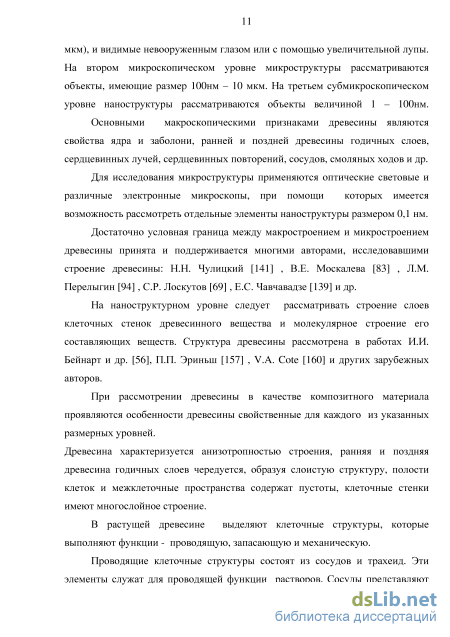 11

мкм), и видимые невооруженным глазом или с помощью увеличительной лупы. На втором микроскопическом уровне микроструктуры рассматриваются объекты, имеющие размер 100нм – 10 мкм. На третьем субмикроскопическом уровне наноструктуры рассматриваются объекты величиной 1 – 100нм.

Основными макроскопическими признаками древесины являются свойства ядра и заболони, ранней и поздней древесины годичных слоев, сердцевинных лучей, сердцевинных повторений, сосудов, смоляных ходов и др.

Для исследования микроструктуры применяются оптические световые и различные электронные микроскопы, при помощи которых имеется возможность рассмотреть отдельные элементы наноструктуры размером 0,1 нм.

Достаточно условная граница между макростроением и микростроением древесины принята и поддерживается многими авторами, исследовавшими строение древесины: Н.Н. Чулицкий [141] , В.Е. Москалева [83] , Л.М. Перелыгин [94] , С.Р. Лоскутов [69] , Е.С. Чавчавадзе [139] и др.

На наноструктурном уровне следует рассматривать строение слоев клеточных стенок древесинного вещества и молекулярное строение его составляющих веществ. Структура древесины рассмотрена в работах И.И. Бейнарт и др. [56], П.П. Эриньш [157] , V.A. Cote [160] и других зарубежных авторов.

При рассмотрении древесины в качестве композитного материала проявляются особенности древесины свойственные для каждого из указанных размерных уровней.

Древесина характеризуется анизотропностью строения, ранняя и поздняя древесина годичных слоев чередуется, образуя слоистую структуру, полости клеток и межклеточные пространства содержат пустоты, клеточные стенки имеют многослойное строение.

В растущей древесине выделяют клеточные структуры, которые выполняют функции - проводящую, запасающую и механическую.

Проводящие клеточные структуры состоят из сосудов и трахеид. Эти элементы служат для проводящей функции растворов. Сосуды представляют

dsLib.net
библиотека диссертаций